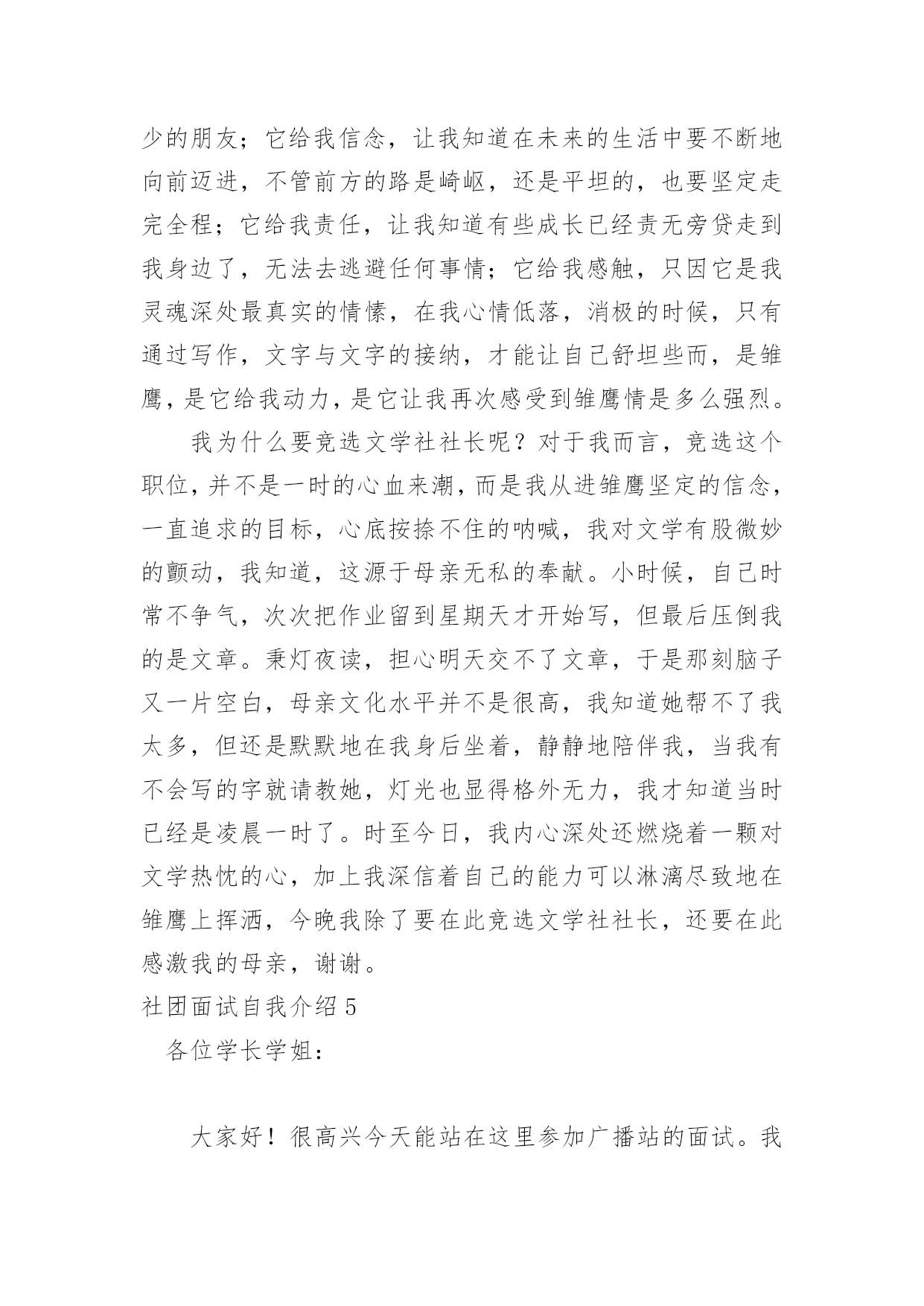 少的朋友；它给我信念，让我知道在未来的生活中要不断地向前迈进，不管前方的路是崎岖，还是平坦的，也要坚定走完全程；它给我责任，让我知道有些成长已经责无旁贷走到我身边了，无法去逃避任何事情；它给我感触，只因它是我灵魂深处最真实的情愫，在我心情低落，消极的时候，只有通过写作，文字与文字的接纳，才能让自己舒坦些而，是雏鹰，是它给我动力，是它让我再次感受到雏鹰情是多么强烈。

我为什么要竞选文学社社长呢？对于我而言，竞选这个职位，并不是一时的心血来潮，而是我从进雏鹰坚定的信念，一直追求的目标，心底按捺不住的呐喊，我对文学有股微妙的颤动，我知道，这源于母亲无私的奉献。小时候，自己时常不争气，次次把作业留到星期天才开始写，但最后压倒我的是文章。秉灯夜读，担心明天交不了文章，于是那刻脑子又一片空白，母亲文化水平并不是很高，我知道她帮不了我太多，但还是默默地在我身后坐着，静静地陪伴我，当我有不会写的字就请教她，灯光也显得格外无力，我才知道当时已经是凌晨一时了。时至今日，我内心深处还燃烧着一颗对文学热忱的心，加上我深信着自己的能力可以淋漓尽致地在雏鹰上挥洒，今晚我除了要在此竞选文学社社长，还要在此感激我的母亲，谢谢。

社团面试自我介绍 5

各位学长学姐：

大家好！很高兴今天能站在这里参加广播站的面试。我